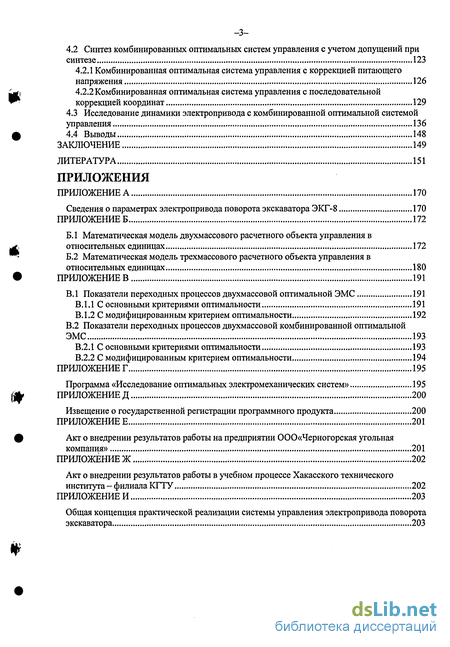 –3–

4.2 Синтез комбинированных оптимальных систем управления с учетом допущений при синтезе....123
4.2.1 Комбинированная оптимальная система управления с коррекцией питающего напряжения....126
4.2.2 Комбинированная оптимальная система управления с последовательной коррекцией координат....129
4.3 Исследование динамики электропривода с комбинированной оптимальной системой управления....136
4.4 Выводы....148
ЗАКЛЮЧЕНИЕ....149
ЛИТЕРАТУРА....151

ПРИЛОЖЕНИЯ

ПРИЛОЖЕНИЕ А....170
Сведения о параметрах электропривода поворота экскаватора ЭКГ-8....170
ПРИЛОЖЕНИЕ Б....172
Б.1 Математическая модель двухмассового расчетного объекта управления в относительных единицах....172
Б.2 Математическая модель трехмассового расчетного объекта управления в относительных единицах....180
ПРИЛОЖЕНИЕ В....191
В.1 Показатели переходных процессов двухмассовой оптимальной ЭМС....191
В.1.1 С основными критериями оптимальности....191
В.1.2 С модифицированным критерием оптимальности....192
В.2 Показатели переходных процессов двухмассовой комбинированной оптимальной ЭМС....193
В.2.1 С основными критериями оптимальности....193
В.2.2 С модифицированным критерием оптимальности....194
ПРИЛОЖЕНИЕ Г....195
Программа «Исследование оптимальных электромеханических систем»....195
ПРИЛОЖЕНИЕ Д....200
Извещение о государственной регистрации программного продукта....200
ПРИЛОЖЕНИЕ Е....201
Акт о внедрении результатов работы на предприятии ООО«Черногорская угольная компания»....201
ПРИЛОЖЕНИЕ Ж....202
Акт о внедрении результатов работы в учебном процессе Хакасского технического института – филиала КГТУ....202
ПРИЛОЖЕНИЕ И....203
Общая концепция практической реализации системы управления электропривода поворота экскаватора....203

dsLib.net
библиотека диссертаций